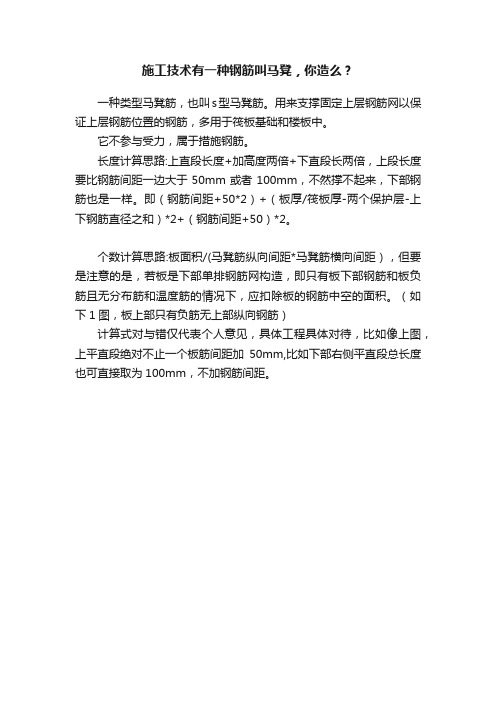 施工技术有一种钢筋叫马凳，你造么？

一种类型马凳筋，也叫s型马凳筋。用来支撑固定上层钢筋网以保证上层钢筋位置的钢筋，多用于筏板基础和楼板中。

它不参与受力，属于措施钢筋。

长度计算思路:上直段长度+加高度两倍+下直段长两倍，上段长度要比钢筋间距一边大于 50mm 或者 100mm，不然撑不起来，下部钢筋也是一样。即（钢筋间距+50*2）+（板厚/筏板厚-两个保护层-上下钢筋直径之和）*2+（钢筋间距+50）*2。

个数计算思路:板面积/(马凳筋纵向间距*马凳筋横向间距），但要是注意的是，若板是下部单排钢筋网构造，即只有板下部钢筋和板负筋且无分布筋和温度筋的情况下，应扣除板的钢筋中空的面积。（如下 1 图，板上部只有负筋无上部纵向钢筋）

计算式对与错仅代表个人意见，具体工程具体对待，比如像上图，上平直段绝对不止一个板筋间距加 50mm,比如下部右侧平直段总长度也可直接取为 100mm，不加钢筋间距。